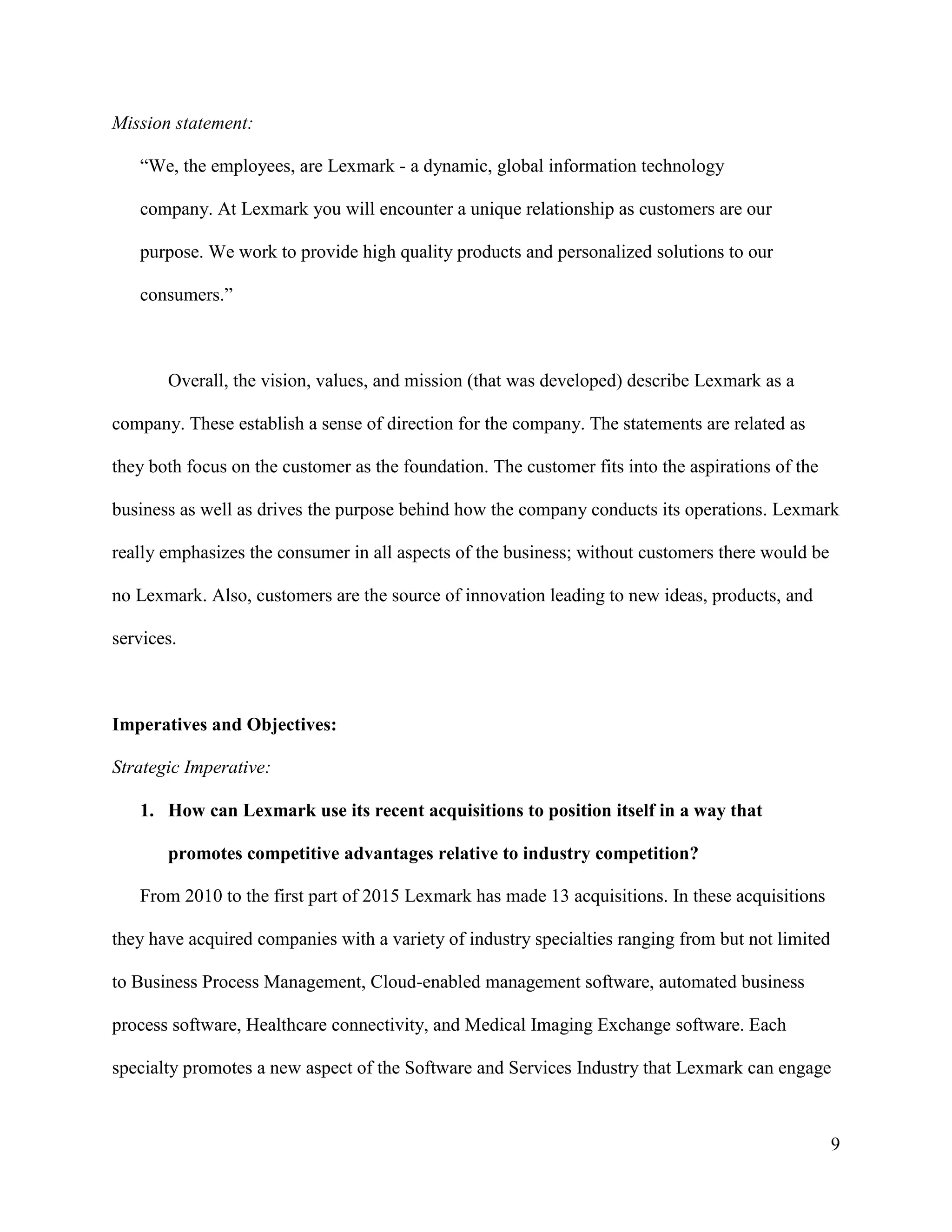 Mission statement:

“We, the employees, are Lexmark - a dynamic, global information technology company. At Lexmark you will encounter a unique relationship as customers are our purpose. We work to provide high quality products and personalized solutions to our consumers.”

Overall, the vision, values, and mission (that was developed) describe Lexmark as a company. These establish a sense of direction for the company. The statements are related as they both focus on the customer as the foundation. The customer fits into the aspirations of the business as well as drives the purpose behind how the company conducts its operations. Lexmark really emphasizes the consumer in all aspects of the business; without customers there would be no Lexmark. Also, customers are the source of innovation leading to new ideas, products, and services.

Imperatives and Objectives:

Strategic Imperative:

1. How can Lexmark use its recent acquisitions to position itself in a way that promotes competitive advantages relative to industry competition?

From 2010 to the first part of 2015 Lexmark has made 13 acquisitions. In these acquisitions they have acquired companies with a variety of industry specialties ranging from but not limited to Business Process Management, Cloud-enabled management software, automated business process software, Healthcare connectivity, and Medical Imaging Exchange software. Each specialty promotes a new aspect of the Software and Services Industry that Lexmark can engage

9